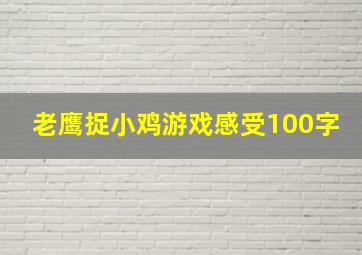 老鹰捉小鸡游戏感受100字